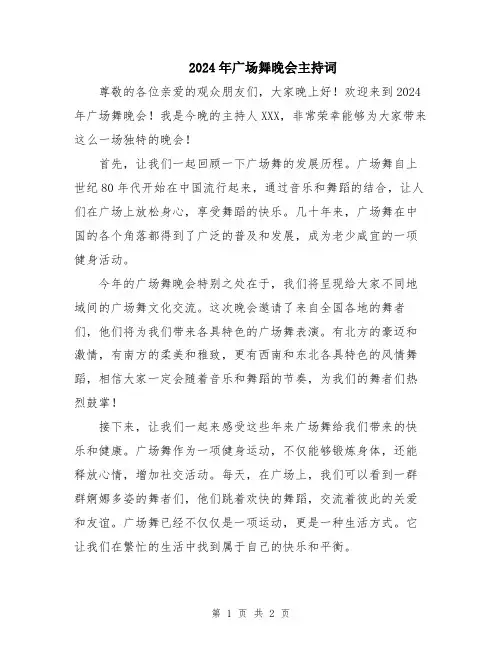 2024年广场舞晚会主持词

尊敬的各位亲爱的观众朋友们，大家晚上好！欢迎来到2024年广场舞晚会！我是今晚的主持人XXX，非常荣幸能够为大家带来这么一场独特的晚会！

首先，让我们一起回顾一下广场舞的发展历程。广场舞自上世纪80年代开始在中国流行起来，通过音乐和舞蹈的结合，让人们在广场上放松身心，享受舞蹈的快乐。几十年来，广场舞在中国的各个角落都得到了广泛的普及和发展，成为老少咸宜的一项健身活动。

今年的广场舞晚会特别之处在于，我们将呈现给大家不同地域间的广场舞文化交流。这次晚会邀请了来自全国各地的舞者们，他们将为我们带来各具特色的广场舞表演。有北方的豪迈和激情，有南方的柔美和雅致，更有西南和东北各具特色的风情舞蹈，相信大家一定会随着音乐和舞蹈的节奏，为我们的舞者们热烈鼓掌！

接下来，让我们一起来感受这些年来广场舞给我们带来的快乐和健康。广场舞作为一项健身运动，不仅能够锻炼身体，还能释放心情，增加社交活动。每天，在广场上，我们可以看到一群群婀娜多姿的舞者们，他们跳着欢快的舞蹈，交流着彼此的关爱和友谊。广场舞已经不仅仅是一项运动，更是一种生活方式。它让我们在繁忙的生活中找到属于自己的快乐和平衡。

第 1 页 共 2 页